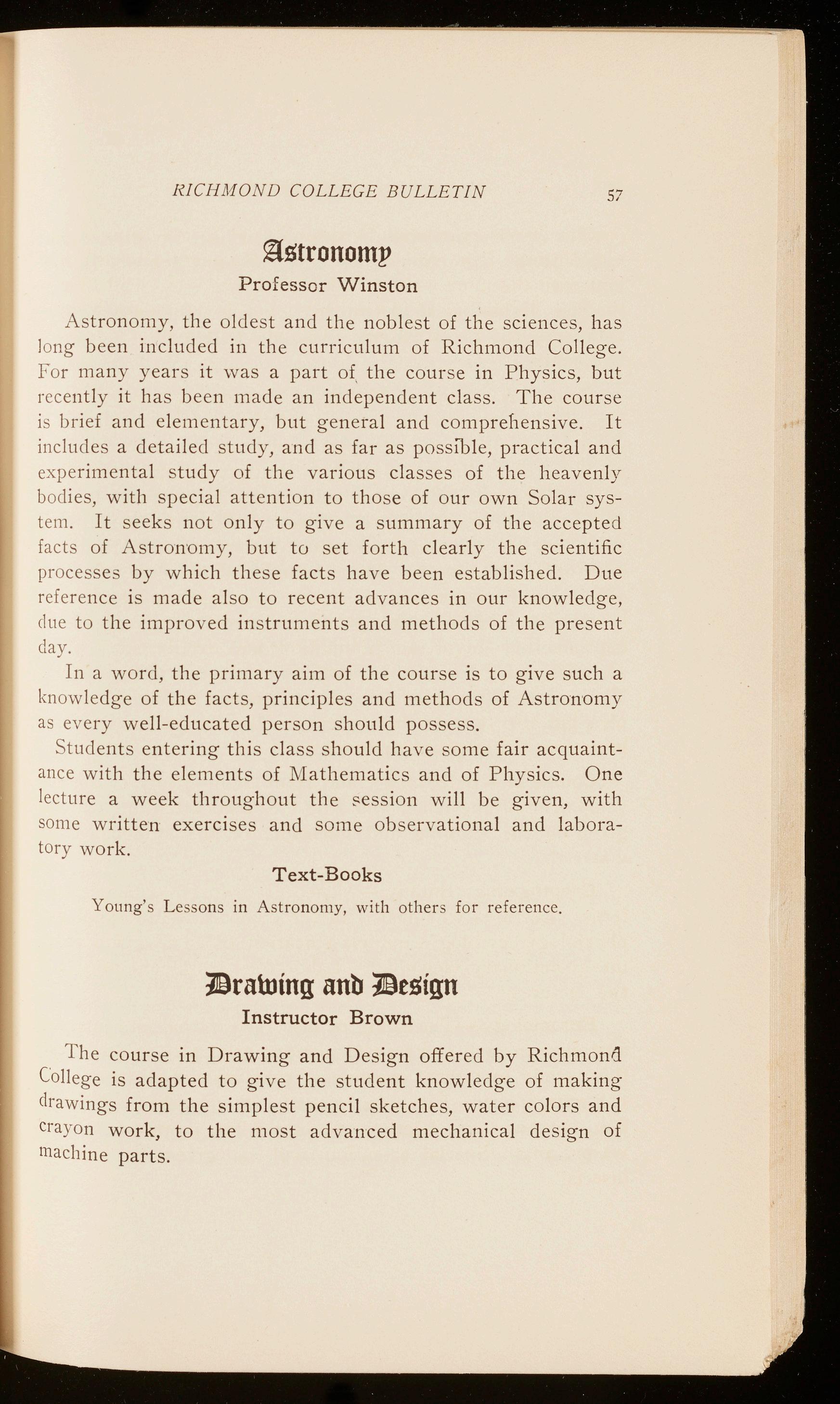 RICHMOND COLLEGE BULLETIN 57

Astronomy

Professor Winston

Astronomy, the oldest and the noblest of the sciences, has long been included in the curriculum of Richmond College. For many years it was a part of the course in Physics, but recently it has been made an independent class. The course is brief and elementary, but general and comprehensive. It includes a detailed study, and as far as possible, practical and experimental study of the various classes of the heavenly bodies, with special attention to those of our own Solar system. It seeks not only to give a summary of the accepted facts of Astronomy, but to set forth clearly the scientific processes by which these facts have been established. Due reference is made also to recent advances in our knowledge, due to the improved instruments and methods of the present day.

In a word, the primary aim of the course is to give such a knowledge of the facts, principles and methods of Astronomy as every well-educated person should possess.

Students entering this class should have some fair acquaintance with the elements of Mathematics and of Physics. One lecture a week throughout the session will be given, with some written exercises and some observational and laboratory work.

Text-Books

Young's Lessons in Astronomy, with others for reference.

Drawing and Design

Instructor Brown

The course in Drawing and Design offered by Richmond College is adapted to give the student knowledge of making drawings from the simplest pencil sketches, water colors and crayon work, to the most advanced mechanical design of machine parts.